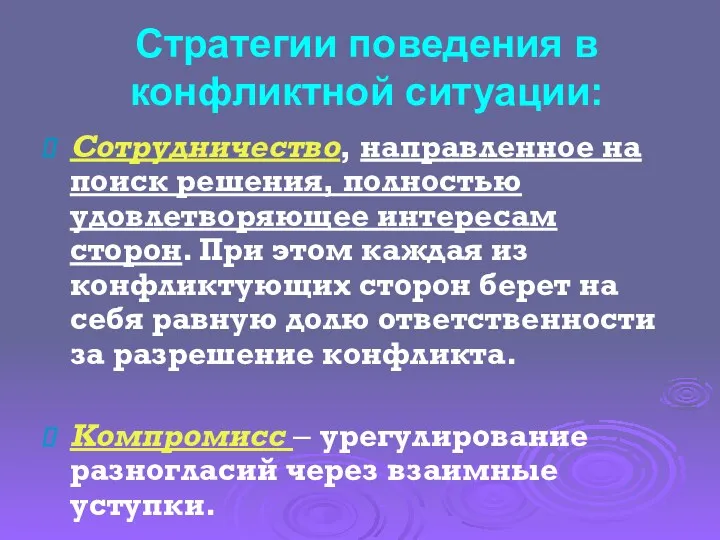 Стратегии поведения в конфликтной ситуации:

Сотрудничество, направленное на поиск решения, полностью удовлетворяющее интересам сторон. При этом каждая из конфликтующих сторон берет на себя равную долю ответственности за разрешение конфликта.

Компромисс – урегулирование разногласий через взаимные уступки.